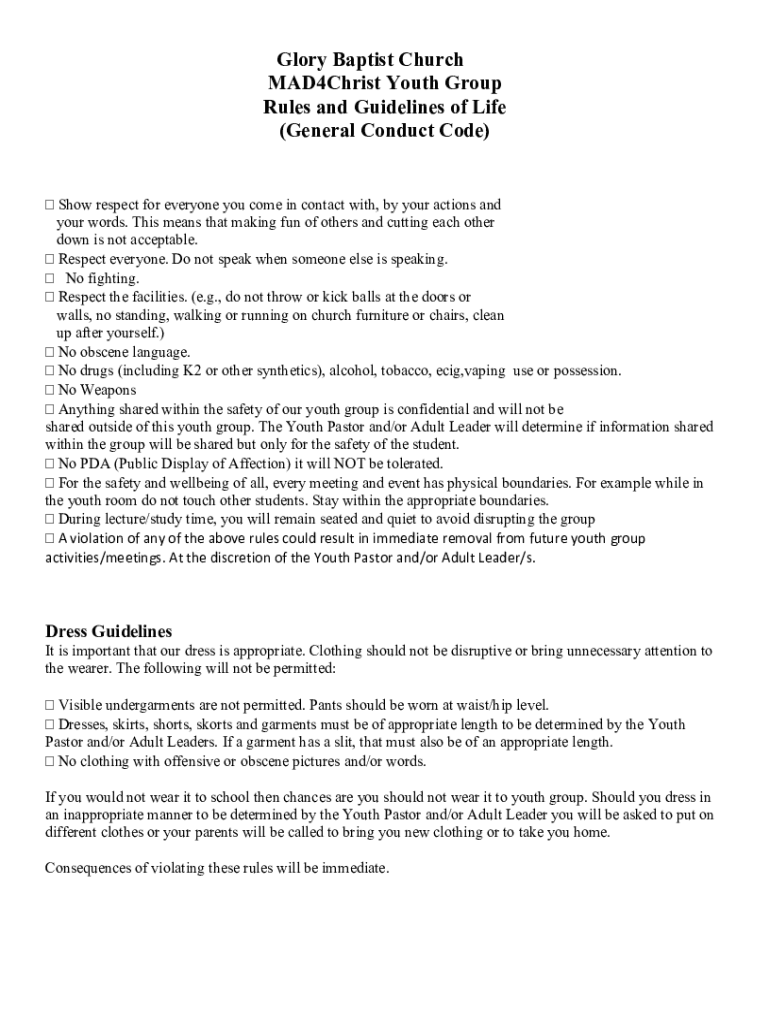 Glory Baptist Church
MAD4Christ Youth Group
Rules and Guidelines of Life
(General Conduct Code)

□ Show respect for everyone you come in contact with, by your actions and your words. This means that making fun of others and cutting each other down is not acceptable.
□ Respect everyone. Do not speak when someone else is speaking.
□ No fighting.
□ Respect the facilities. (e.g., do not throw or kick balls at the doors or walls, no standing, walking or running on church furniture or chairs, clean up after yourself.)
□ No obscene language.
□ No drugs (including K2 or other synthetics), alcohol, tobacco, ecig,vaping use or possession.
□ No Weapons
□ Anything shared within the safety of our youth group is confidential and will not be shared outside of this youth group. The Youth Pastor and/or Adult Leader will determine if information shared within the group will be shared but only for the safety of the student.
□ No PDA (Public Display of Affection) it will NOT be tolerated.
□ For the safety and wellbeing of all, every meeting and event has physical boundaries. For example while in the youth room do not touch other students. Stay within the appropriate boundaries.
□ During lecture/study time, you will remain seated and quiet to avoid disrupting the group
□ A violation of any of the above rules could result in immediate removal from future youth group activities/meetings. At the discretion of the Youth Pastor and/or Adult Leader/s.

Dress Guidelines
It is important that our dress is appropriate. Clothing should not be disruptive or bring unnecessary attention to the wearer. The following will not be permitted:

□ Visible undergarments are not permitted. Pants should be worn at waist/hip level.
□ Dresses, skirts, shorts, skorts and garments must be of appropriate length to be determined by the Youth Pastor and/or Adult Leaders. If a garment has a slit, that must also be of an appropriate length.
□ No clothing with offensive or obscene pictures and/or words.

If you would not wear it to school then chances are you should not wear it to youth group. Should you dress in an inappropriate manner to be determined by the Youth Pastor and/or Adult Leader you will be asked to put on different clothes or your parents will be called to bring you new clothing or to take you home.

Consequences of violating these rules will be immediate.